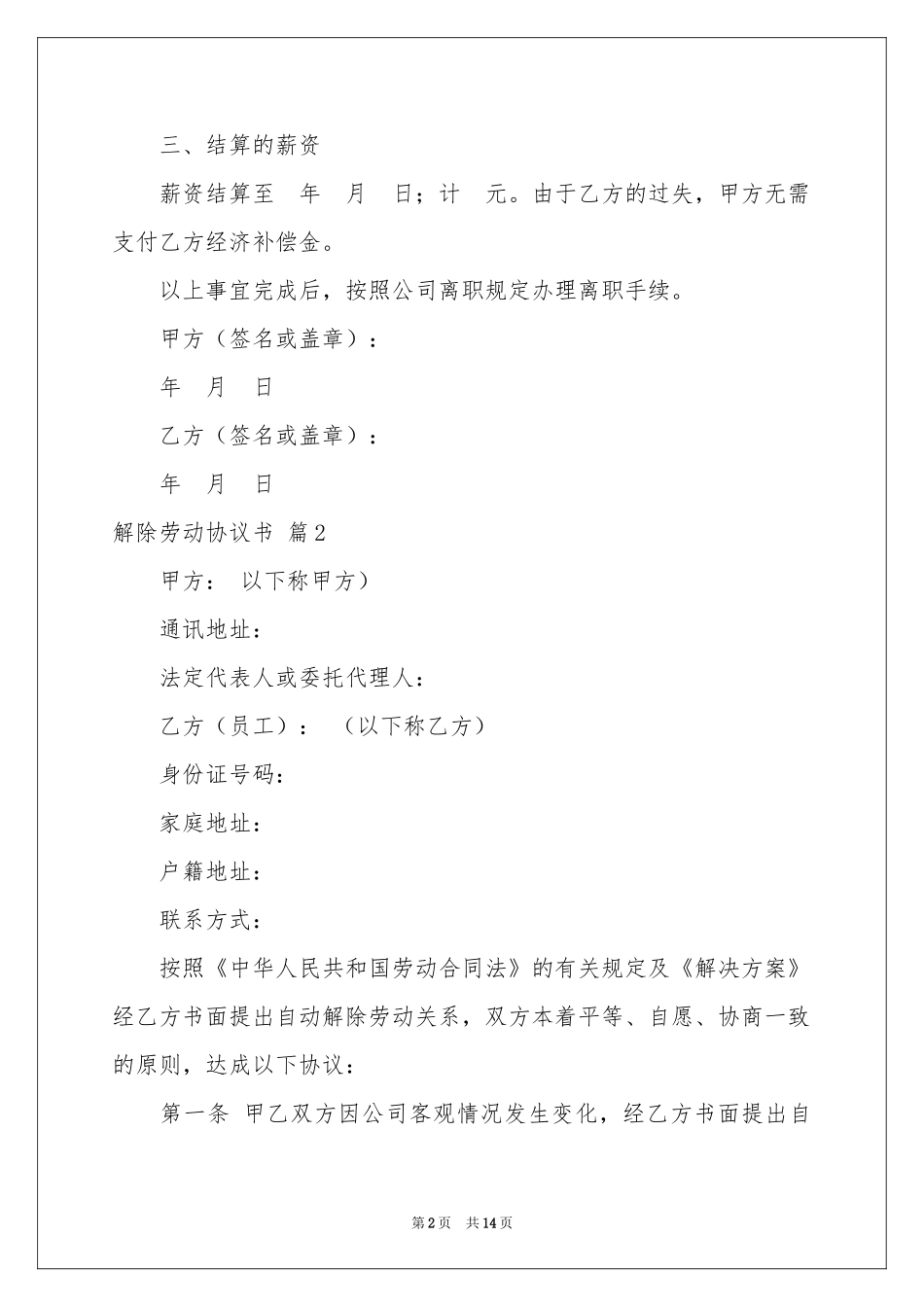 三、结算的薪资

薪资结算至　年　月　日；计　元。由于乙方的过失，甲方无需支付乙方经济补偿金。

以上事宜完成后，按照公司离职规定办理离职手续。

甲方（签名或盖章）：

年　月　日

乙方（签名或盖章）：

年　月　日

解除劳动协议书 篇2

甲方：　以下称甲方）

通讯地址：

法定代表人或委托代理人：

乙方（员工）：　（以下称乙方）

身份证号码：

家庭地址：

户籍地址：

联系方式：

按照《中华人民共和国劳动合同法》的有关规定及《解决方案》经乙方书面提出自动解除劳动关系，双方本着平等、自愿、协商一致的原则，达成以下协议：

第一条　甲乙双方因公司客观情况发生变化，经乙方书面提出自

第2页　共14页